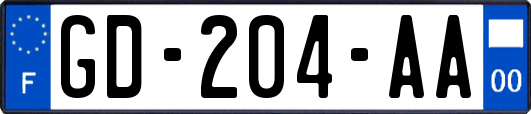 F
GD-204-AA
00